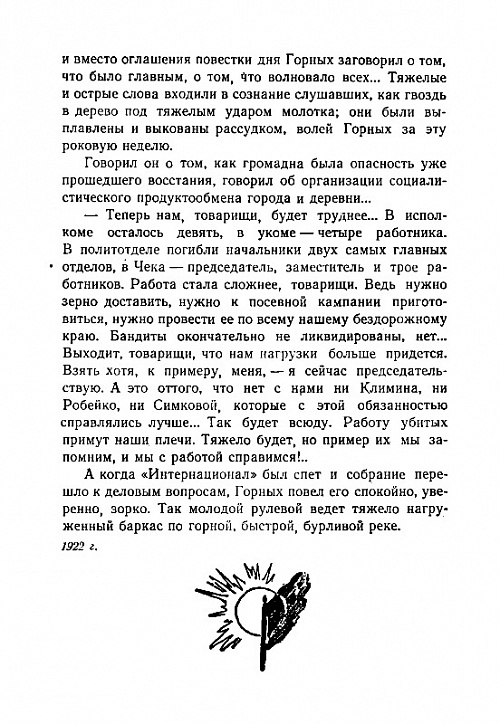 и вместо оглашения повестки дня Горных заговорил о том, что было главным, о том, что волновало всех... Тяжелые и острые слова входили в сознание слушавших, как гвоздь в дерево под тяжелым ударом молотка; они были выплавлены и выкованы рассудком, волей Горных за эту роковую неделю.

Говорил он о том, как громадна была опасность уже прошедшего восстания, говорил об организации социалистического продуктообмена города и деревни...

— Теперь нам, товарищи, будет труднее... В исполкоме осталось девять, в укоме — четыре работника. В политотделе погибли начальники двух самых главных отделов, в Чека — председатель, заместитель и трое работников. Работа стала сложнее, товарищи. Ведь нужно зерно доставить, нужно к посевной кампании приготовиться, нужно провести ее по всему нашему бездорожному краю. Бандиты окончательно не ликвидированы, нет... Выходит, товарищи, что нам нагрузки больше придется. Взять хотя, к примеру, меня, — я сейчас председательствую. А это оттого, что нет с нами ни Климина, ни Робейко, ни Симковой, которые с этой обязанностью справлялись лучше... Так будет всюду. Работу убитых примут наши плечи. Тяжело будет, но пример их мы запомним, и мы с работой справимся!..

А когда «Интернационал» был спет и собрание перешло к деловым вопросам, Горных повел его спокойно, уверенно, зорко. Так молодой рулевой ведет тяжело нагруженный баркас по горной, быстрой, бурливой реке.

1922 г.